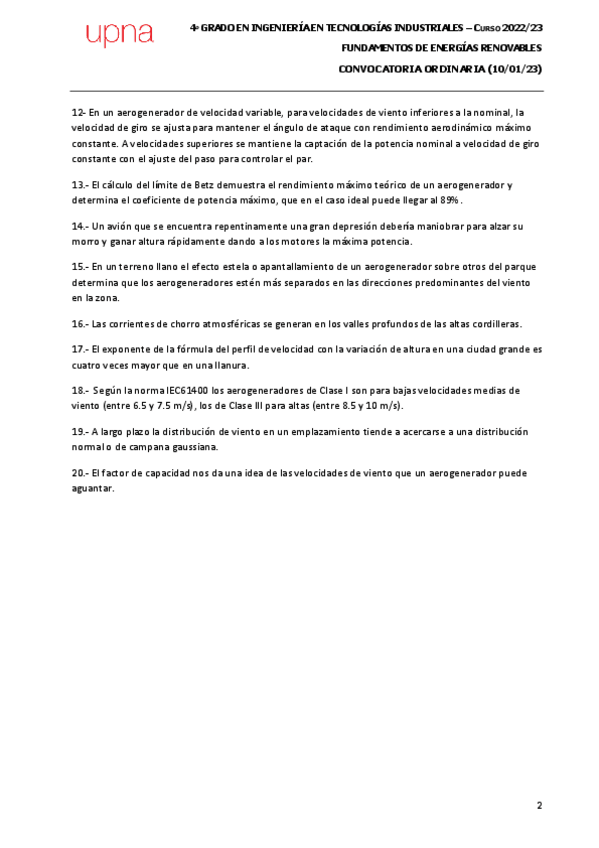 upna

4º GRADO EN INGENIERÍA EN TECNOLOGÍAS INDUSTRIALES – CURSO 2022/23

FUNDAMENTOS DE ENERGÍAS RENOVABLES

CONVOCATORIA ORDINARIA (10/01/23)

12- En un aerogenerador de velocidad variable, para velocidades de viento inferiores a la nominal, la velocidad de giro se ajusta para mantener el ángulo de ataque con rendimiento aerodinámico máximo constante. A velocidades superiores se mantiene la captación de la potencia nominal a velocidad de giro constante con el ajuste del paso para controlar el par.

13.- El cálculo del límite de Betz demuestra el rendimiento máximo teórico de un aerogenerador y determina el coeficiente de potencia máximo, que en el caso ideal puede llegar al 89%.

14.- Un avión que se encuentra repentinamente una gran depresión debería maniobrar para alzar su morro y ganar altura rápidamente dando a los motores la máxima potencia.

15.- En un terreno llano el efecto estela o apantallamiento de un aerogenerador sobre otros del parque determina que los aerogeneradores estén más separados en las direcciones predominantes del viento en la zona.

16.- Las corrientes de chorro atmosféricas se generan en los valles profundos de las altas cordilleras.

17.- El exponente de la fórmula del perfil de velocidad con la variación de altura en una ciudad grande es cuatro veces mayor que en una llanura.

18.- Según la norma IEC61400 los aerogeneradores de Clase I son para bajas velocidades medias de viento (entre 6.5 y 7.5 m/s), los de Clase III para altas (entre 8.5 y 10 m/s).

19.- A largo plazo la distribución de viento en un emplazamiento tiende a acercarse a una distribución normal o de campana gaussiana.

20.- El factor de capacidad nos da una idea de las velocidades de viento que un aerogenerador puede aguantar.

2